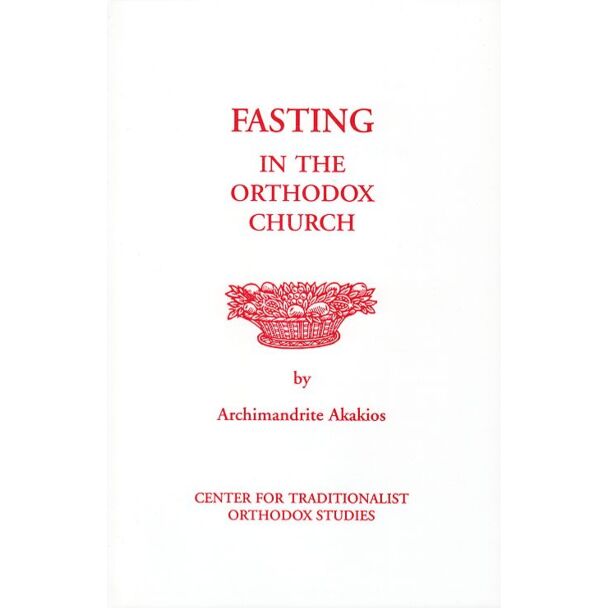 FASTING
IN THE
ORTHODOX
CHURCH

by

Archimandrite Akakios

CENTER FOR TRADITIONALIST
ORTHODOX STUDIES